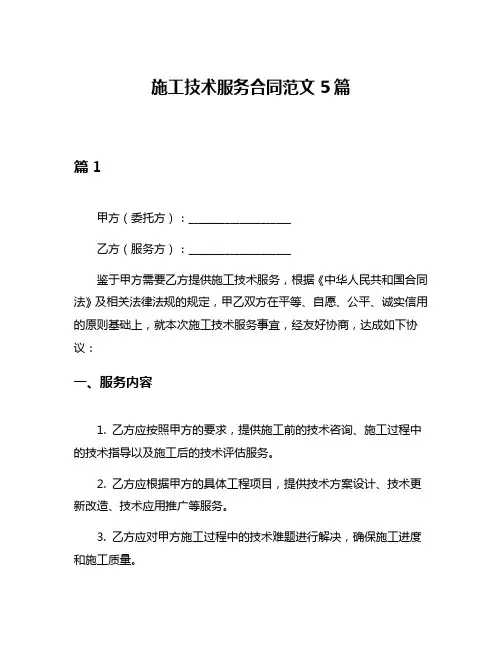 施工技术服务合同范文 5 篇

篇 1

甲方（委托方）：__________________

乙方（服务方）：__________________

鉴于甲方需要乙方提供施工技术服务，根据《中华人民共和国合同法》及相关法律法规的规定，甲乙双方在平等、自愿、公平、诚实信用的原则基础上，就本次施工技术服务事宜，经友好协商，达成如下协议：

一、服务内容

1. 乙方应按照甲方的要求，提供施工前的技术咨询、施工过程中的技术指导以及施工后的技术评估服务。

2. 乙方应根据甲方的具体工程项目，提供技术方案设计、技术更新改造、技术应用推广等服务。

3. 乙方应对甲方施工过程中的技术难题进行解决，确保施工进度和施工质量。